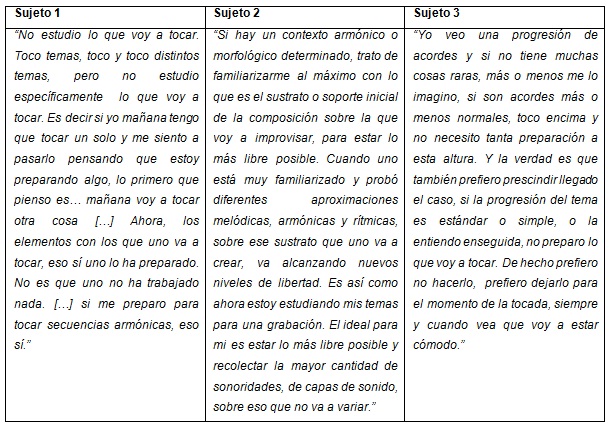 | Sujeto 1 | Sujeto 2 | Sujeto 3 |
|---|---|---|
| "No estudio lo que voy a tocar. Toco temas, toco y toco distintos temas, pero no estudio específicamente lo que voy a tocar. Es decir si yo mañana tengo que tocar un solo y me siento a pasarlo pensando que estoy preparando algo, lo primero que pienso es… mañana voy a tocar otra cosa […] Ahora, los elementos con los que uno va a tocar, eso sí uno lo ha preparado. No es que uno no ha trabajado nada. […] si me preparo para tocar secuencias armónicas, eso sí." | "Si hay un contexto armónico o morfológico determinado, trato de familiarizarme al máximo con lo que es el sustrato o soporte inicial de la composición sobre la que voy a improvisar, para estar lo más libre posible. Cuando uno está muy familiarizado y probó diferentes aproximaciones melódicas, armónicas y rítmicas, sobre ese sustrato que uno va a crear, va alcanzando nuevos niveles de libertad. Es así como ahora estoy estudiando mis temas para una grabación. El ideal para mi es estar lo más libre posible y recolectar la mayor cantidad de sonoridades, de capas de sonido, sobre eso que no va a variar." | "Yo veo una progresión de acordes y si no tiene muchas cosas raras, más o menos me lo imagino, si son acordes más o menos normales, toco encima y no necesito tanta preparación a esta altura. Y la verdad es que también prefiero prescindir llegado el caso, si la progresión del tema es estándar o simple, o la entiendo enseguida, no preparo lo que voy a tocar. De hecho prefiero no hacerlo, prefiero dejarlo para el momento de la tocada, siempre y cuando vea que voy a estar cómodo." |